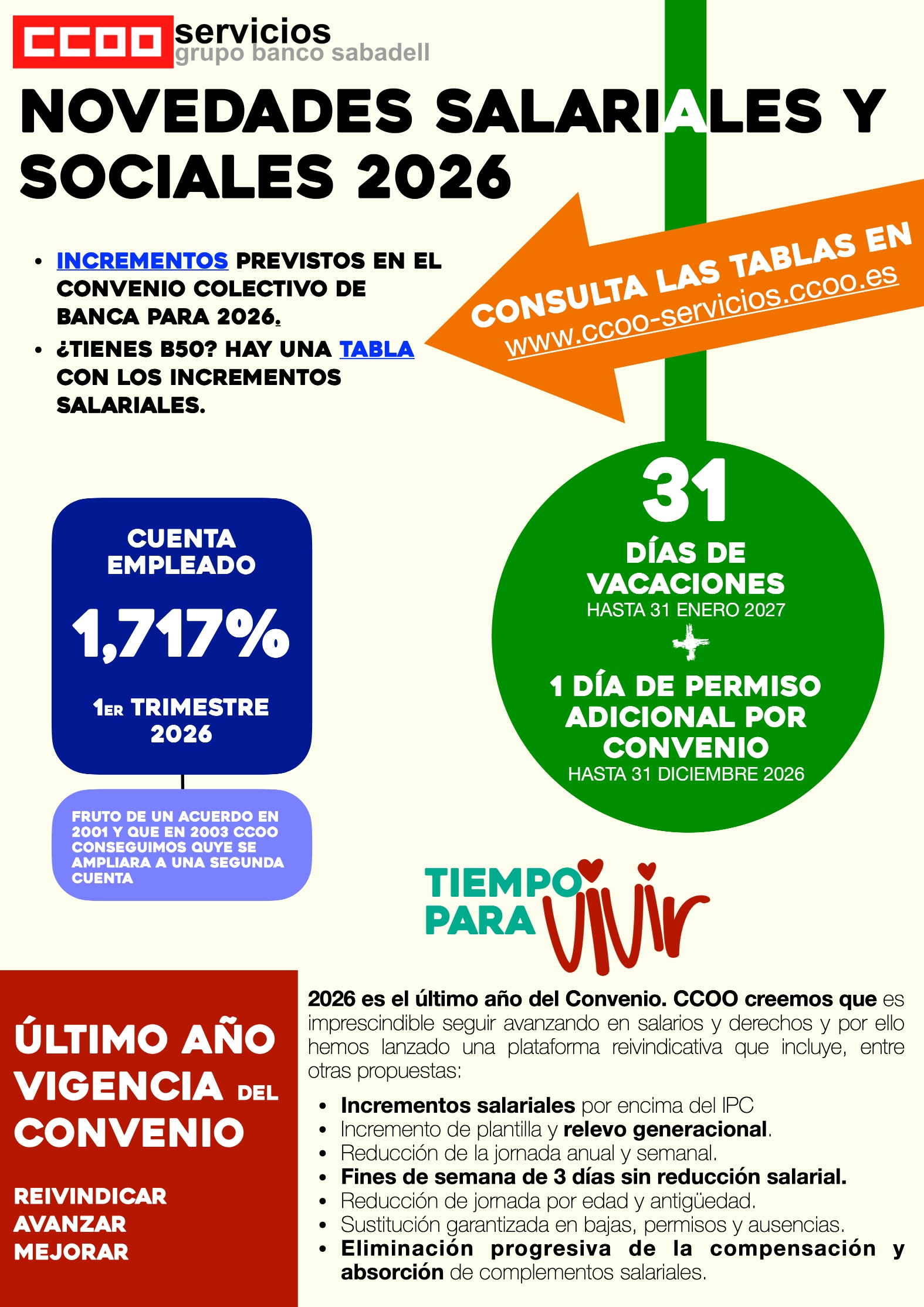 CCOO servicios
grupo banco sabadell

NOVEDADES SALARIALES Y SOCIALES 2026

• INCREMENTOS PREVISTOS EN EL CONVENIO COLECTIVO DE BANCA PARA 2026.
• ¿TIENES B50? HAY UNA TABLA CON LOS INCREMENTOS SALARIALES.

CONSULTA LAS TABLAS EN
www.ccoo-servicios.ccoo.es

CUENTA EMPLEADO
1,717%
1ER TRIMESTRE 2026

FRUTO DE UN ACUERDO EN 2001 Y QUE EN 2003 CCOO CONSEGUIMOS QUYE SE AMPLIARA A UNA SEGUNDA CUENTA

31
DÍAS DE VACACIONES
HASTA 31 ENERO 2027
+
1 DÍA DE PERMISO ADICIONAL POR CONVENIO
HASTA 31 DICIEMBRE 2026

TIEMPO PARA vivir

ÚLTIMO AÑO VIGENCIA DEL CONVENIO

REIVINDICAR
AVANZAR
MEJORAR

2026 es el último año del Convenio. CCOO creemos que es imprescindible seguir avanzando en salarios y derechos y por ello hemos lanzado una plataforma reivindicativa que incluye, entre otras propuestas:

• Incrementos salariales por encima del IPC
• Incremento de plantilla y relevo generacional.
• Reducción de la jornada anual y semanal.
• Fines de semana de 3 días sin reducción salarial.
• Reducción de jornada por edad y antigüedad.
• Sustitución garantizada en bajas, permisos y ausencias.
• Eliminación progresiva de la compensación y absorción de complementos salariales.